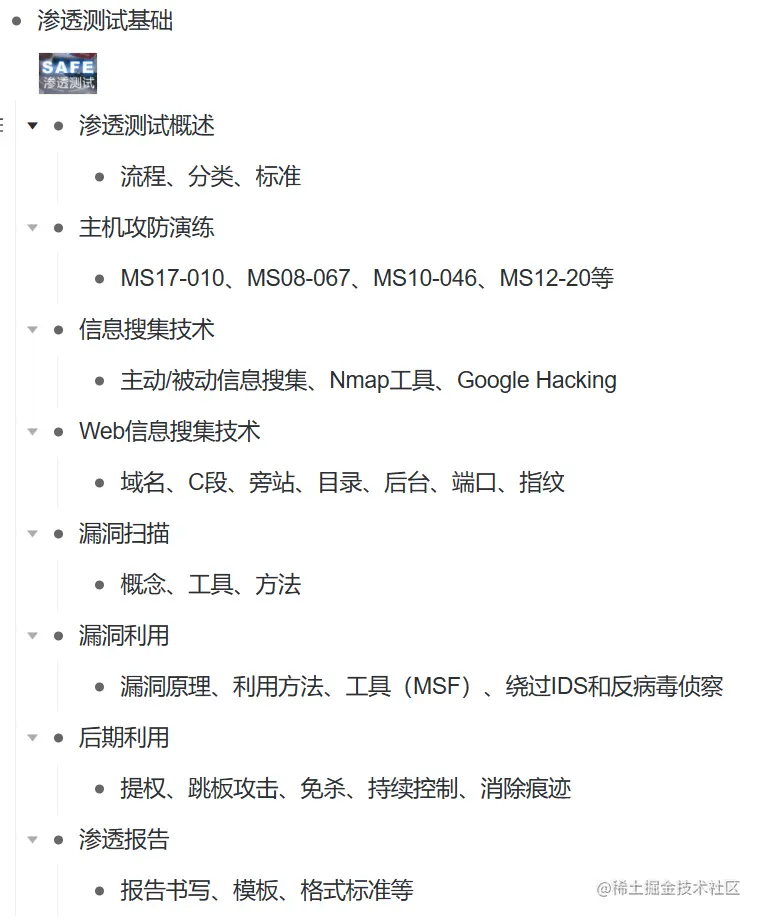 渗透测试基础

SAFE
渗透测试

渗透测试概述

流程、分类、标准

主机攻防演练

MS17-010、MS08-067、MS10-046、MS12-20等

信息搜集技术

主动/被动信息搜集、Nmap工具、Google Hacking

Web信息搜集技术

域名、C段、旁站、目录、后台、端口、指纹

漏洞扫描

概念、工具、方法

漏洞利用

漏洞原理、利用方法、工具（MSF）、绕过IDS和反病毒侦察

后期利用

提权、跳板攻击、免杀、持续控制、消除痕迹

渗透报告

报告书写、模板、格式标准等

@稀土掘金技术社区